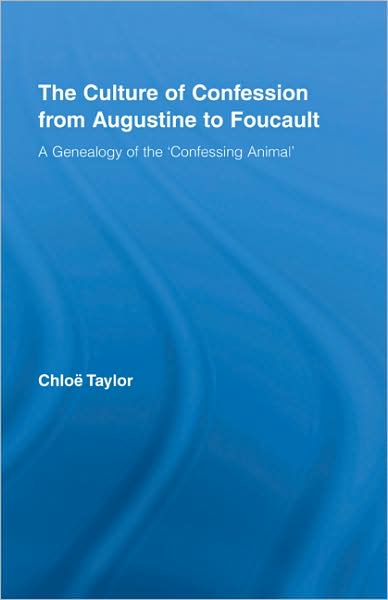 The Culture of Confession from Augustine to Foucault

A Genealogy of the 'Confessing Animal'

Chloë Taylor